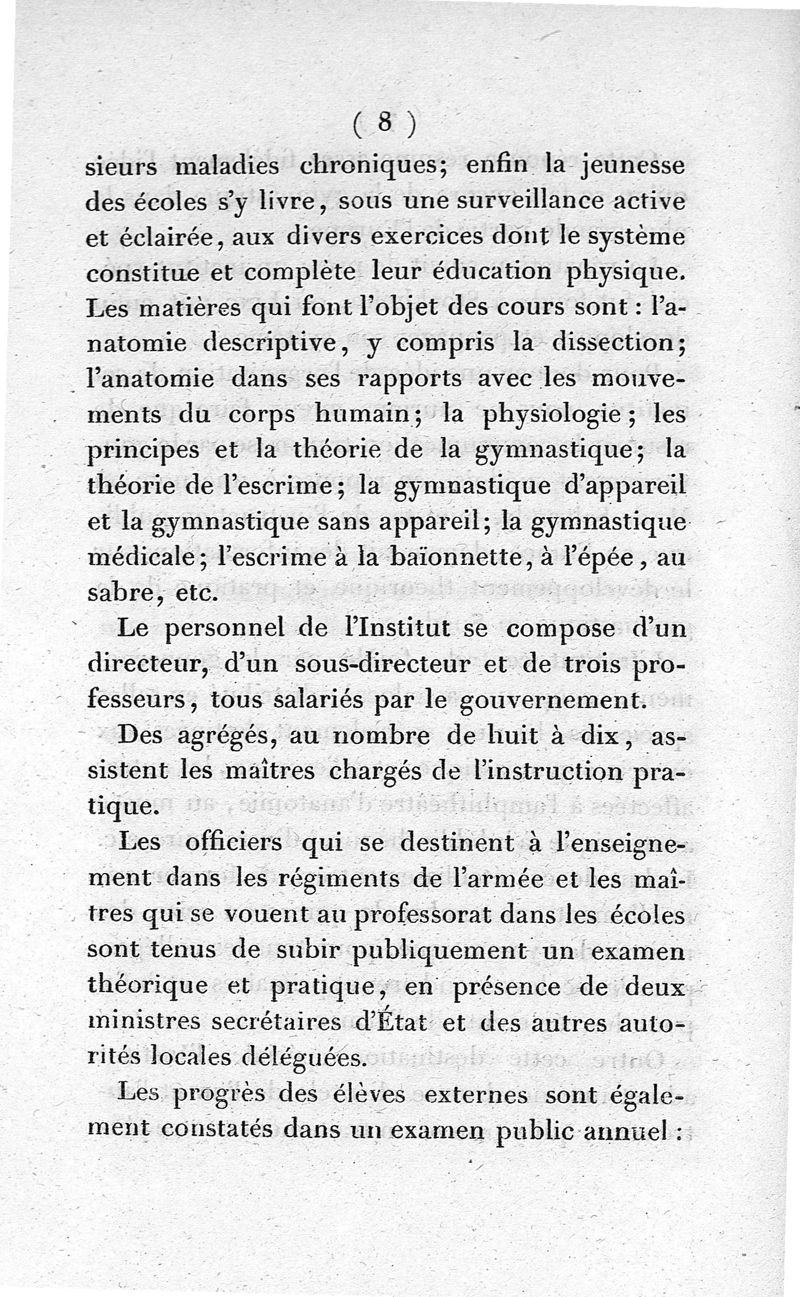 ( 8 )

sieurs maladies chroniques; enfin la jeunesse des écoles s'y livre, sous une surveillance active et éclairée, aux divers exercices dont le système constitue et complète leur éducation physique. Les matières qui font l'objet des cours sont : l'anatomie descriptive, y compris la dissection; l'anatomie dans ses rapports avec les mouvements du corps humain; la physiologie; les principes et la théorie de la gymnastique; la théorie de l'escrime; la gymnastique d'appareil et la gymnastique sans appareil; la gymnastique médicale; l'escrime à la baïonnette, à l'épée, au sabre, etc.

Le personnel de l'Institut se compose d'un directeur, d'un sous-directeur et de trois professeurs, tous salariés par le gouvernement.

Des agrégés, au nombre de huit à dix, assistent les maîtres chargés de l'instruction pratique.

Les officiers qui se destinent à l'enseignement dans les régiments de l'armée et les maîtres qui se vouent au professorat dans les écoles sont tenus de subir publiquement un examen théorique et pratique, en présence de deux ministres secrétaires d'État et des autres autorités locales déléguées.

Les progrès des élèves externes sont également constatés dans un examen public annuel :